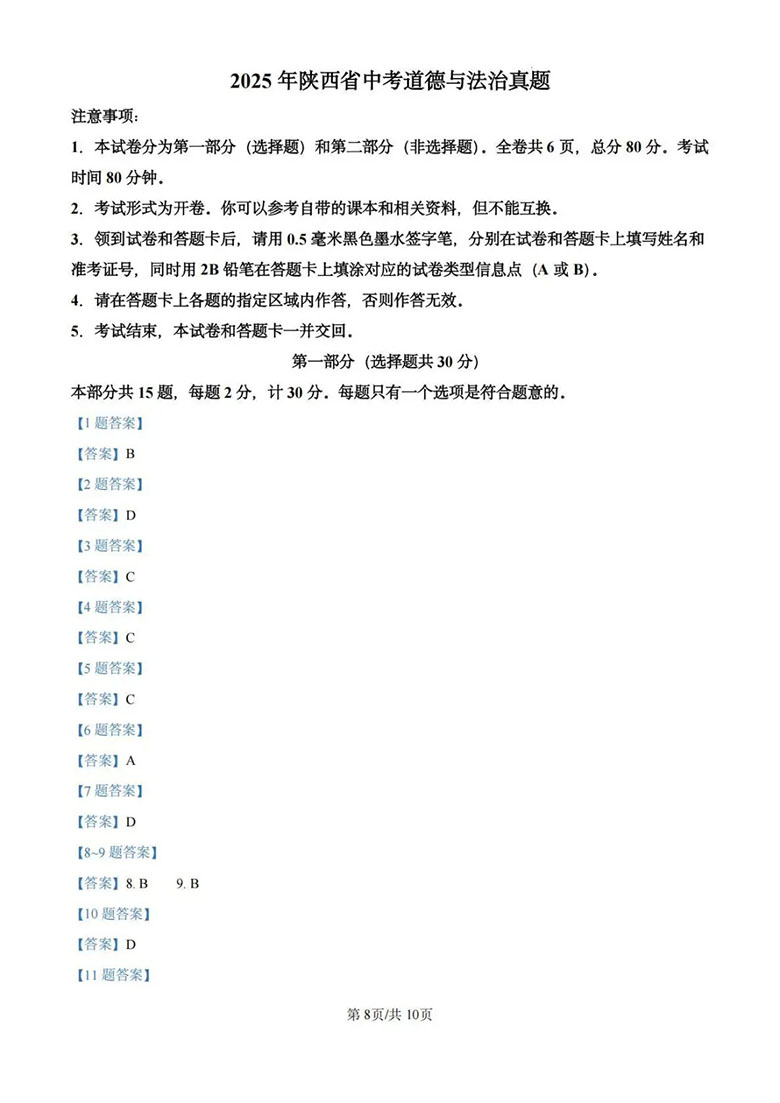 2025年陕西省中考道德与法治真题

注意事项：

1. 本试卷分为第一部分（选择题）和第二部分（非选择题）。全卷共6页，总分80分。考试时间80分钟。

2. 考试形式为开卷。你可以参考自带的课本和相关资料，但不能互换。

3. 领到试卷和答题卡后，请用0.5毫米黑色墨水签字笔，分别在试卷和答题卡上填写姓名和准考证号，同时用2B铅笔在答题卡上填涂对应的试卷类型信息点（A或B）。

4. 请在答题卡上各题的指定区域内作答，否则作答无效。

5. 考试结束，本试卷和答题卡一并交回。

第一部分（选择题共30分）

本部分共15题，每题2分，计30分。每题只有一个选项是符合题意的。

【1题答案】

【答案】B

【2题答案】

【答案】D

【3题答案】

【答案】C

【4题答案】

【答案】C

【5题答案】

【答案】C

【6题答案】

【答案】A

【7题答案】

【答案】D

【8~9题答案】

【答案】8. B 9. B

【10题答案】

【答案】D

【11题答案】

第8页/共10页